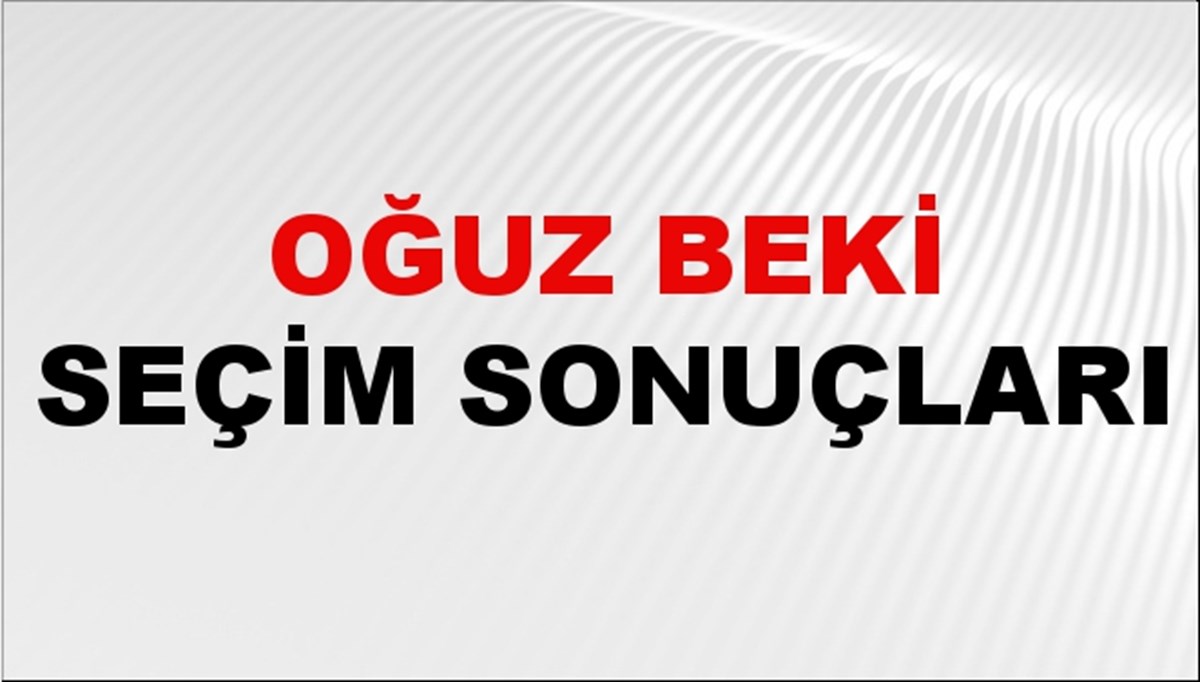 OĞUZ BEKİ
SEÇİM SONUÇLARI